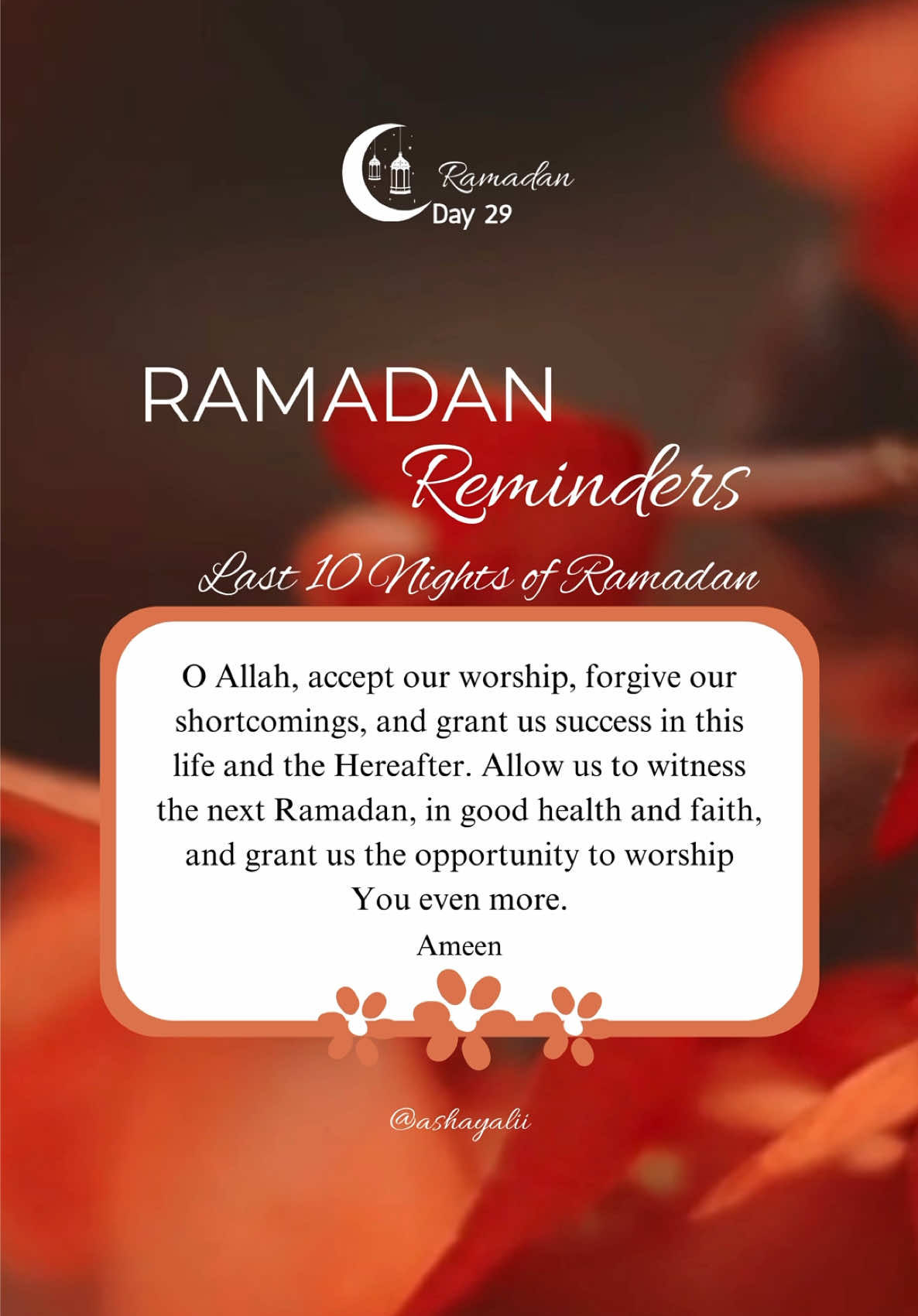 Ramadan
Day 29

RAMADAN
Reminders

Last 10 Nights of Ramadan

O Allah, accept our worship, forgive our shortcomings, and grant us success in this life and the Hereafter. Allow us to witness the next Ramadan, in good health and faith, and grant us the opportunity to worship You even more.

Ameen

@ashayalii